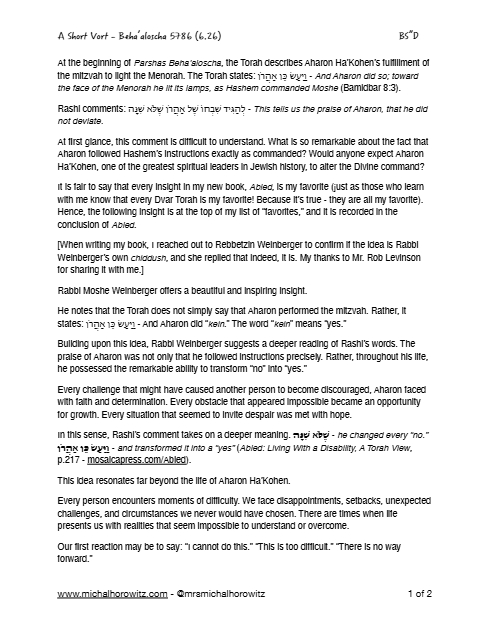 A Short Vort - Beha'aloscha 5786 (6.26)

BS"D

At the beginning of Parshas Beha'aloscha, the Torah describes Aharon Ha'Kohen's fulfillment of the mitzvah to light the Menorah. The Torah states: וַיַּעַשׂ כֵּן אַהֲרֹן - And Aharon did so; toward the face of the Menorah he lit its lamps, as Hashem commanded Moshe (Bamidbar 8:3).

Rashi comments: לְהַגִּיד שִׁבְחוֹ שֶׁל אַהֲרֹן שֶׁלֹּא שִׁנָּה - This tells us the praise of Aharon, that he did not deviate.

At first glance, this comment is difficult to understand. What is so remarkable about the fact that Aharon followed Hashem's instructions exactly as commanded? Would anyone expect Aharon Ha'Kohen, one of the greatest spiritual leaders in Jewish history, to alter the Divine command?

It is fair to say that every insight in my new book, Abled, is my favorite (just as those who learn with me know that every Dvar Torah is my favorite! Because it's true - they are all my favorite). Hence, the following insight is at the top of my list of "favorites," and it is recorded in the conclusion of Abled.

[When writing my book, I reached out to Rebbetzin Weinberger to confirm if the idea is Rabbi Weinberger's own chiddush, and she replied that indeed, it is. My thanks to Mr. Rob Levinson for sharing it with me.]

Rabbi Moshe Weinberger offers a beautiful and inspiring insight.

He notes that the Torah does not simply say that Aharon performed the mitzvah. Rather, it states: וַיַּעַשׂ כֵּן אַהֲרֹן - And Aharon did "kein." The word "kein" means "yes."

Building upon this idea, Rabbi Weinberger suggests a deeper reading of Rashi's words. The praise of Aharon was not only that he followed instructions precisely. Rather, throughout his life, he possessed the remarkable ability to transform "no" into "yes."

Every challenge that might have caused another person to become discouraged, Aharon faced with faith and determination. Every obstacle that appeared impossible became an opportunity for growth. Every situation that seemed to invite despair was met with hope.

In this sense, Rashi's comment takes on a deeper meaning. שֶׁלֹּא שִׁנָּה - he changed every "no." וַיַּעַשׂ כֵּן אַהֲרֹן - and transformed it into a "yes" (Abled: Living With a Disability, A Torah View, p.217 - mosaicapress.com/Abled).

This idea resonates far beyond the life of Aharon Ha'Kohen.

Every person encounters moments of difficulty. We face disappointments, setbacks, unexpected challenges, and circumstances we never would have chosen. There are times when life presents us with realities that seem impossible to understand or overcome.

Our first reaction may be to say: "I cannot do this." "This is too difficult." "There is no way forward."

www.michalhorowitz.com - @mrsmichalhorowitz

1 of 2